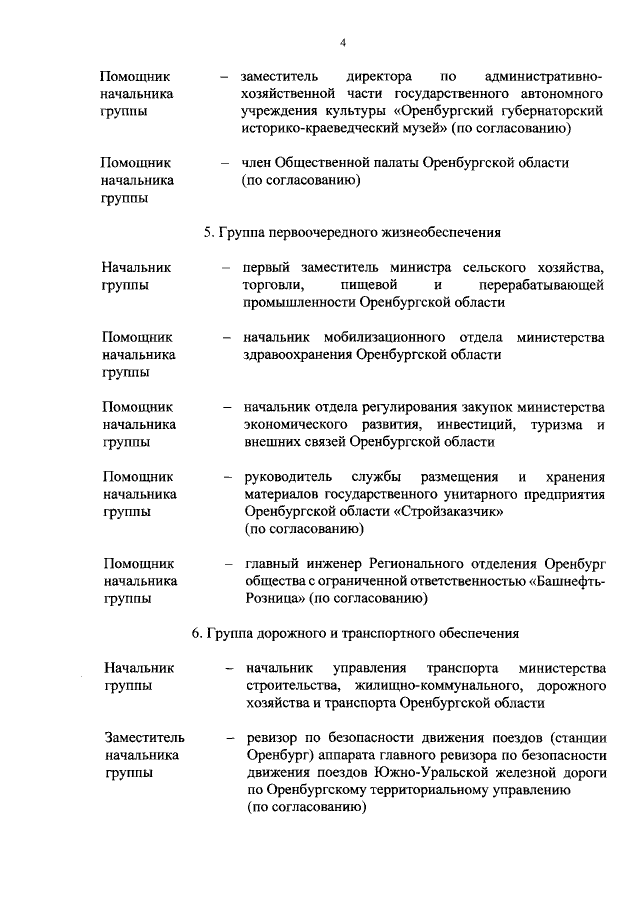 4

Помощник начальника группы – заместитель директора по административно-хозяйственной части государственного автономного учреждения культуры «Оренбургский губернаторский историко-краеведческий музей» (по согласованию)

Помощник начальника группы – член Общественной палаты Оренбургской области (по согласованию)

5. Группа первоочередного жизнеобеспечения

Начальник группы – первый заместитель министра сельского хозяйства, торговли, пищевой и перерабатывающей промышленности Оренбургской области

Помощник начальника группы – начальник мобилизационного отдела министерства здравоохранения Оренбургской области

Помощник начальника группы – начальник отдела регулирования закупок министерства экономического развития, инвестиций, туризма и внешних связей Оренбургской области

Помощник начальника группы – руководитель службы размещения и хранения материалов государственного унитарного предприятия Оренбургской области «Стройзаказчик» (по согласованию)

Помощник начальника группы – главный инженер Регионального отделения Оренбург общества с ограниченной ответственностью «Башнефть-Розница» (по согласованию)

6. Группа дорожного и транспортного обеспечения

Начальник группы – начальник управления транспорта министерства строительства, жилищно-коммунального, дорожного хозяйства и транспорта Оренбургской области

Заместитель начальника группы – ревизор по безопасности движения поездов (станции Оренбург) аппарата главного ревизора по безопасности движения поездов Южно-Уральской железной дороги по Оренбургскому территориальному управлению (по согласованию)